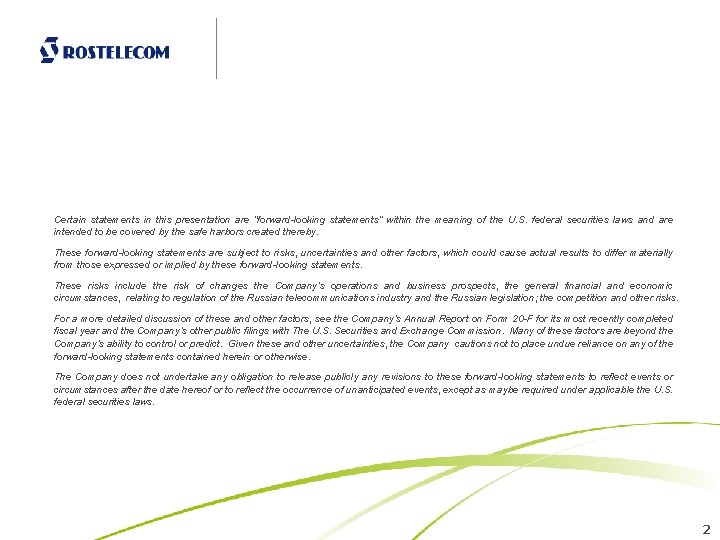 ROSTELECOM

Certain statements in this presentation are "forward-looking statements" within the meaning of the U.S. federal securities laws and are intended to be covered by the safe harbors created thereby.

These forward-looking statements are subject to risks, uncertainties and other factors, which could cause actual results to differ materially from those expressed or implied by these forward-looking statements.

These risks include the risk of changes the Company's operations and business prospects, the general financial and economic circumstances, relating to regulation of the Russian telecommunications industry and the Russian legislation; the competition and other risks.

For a more detailed discussion of these and other factors, see the Company's Annual Report on Form 20-F for its most recently completed fiscal year and the Company's other public filings with The U.S. Securities and Exchange Commission. Many of these factors are beyond the Company's ability to control or predict. Given these and other uncertainties, the Company cautions not to place undue reliance on any of the forward-looking statements contained herein or otherwise.

The Company does not undertake any obligation to release publicly any revisions to these forward-looking statements to reflect events or circumstances after the date hereof or to reflect the occurrence of unanticipated events, except as maybe required under applicable the U.S. federal securities laws.

2